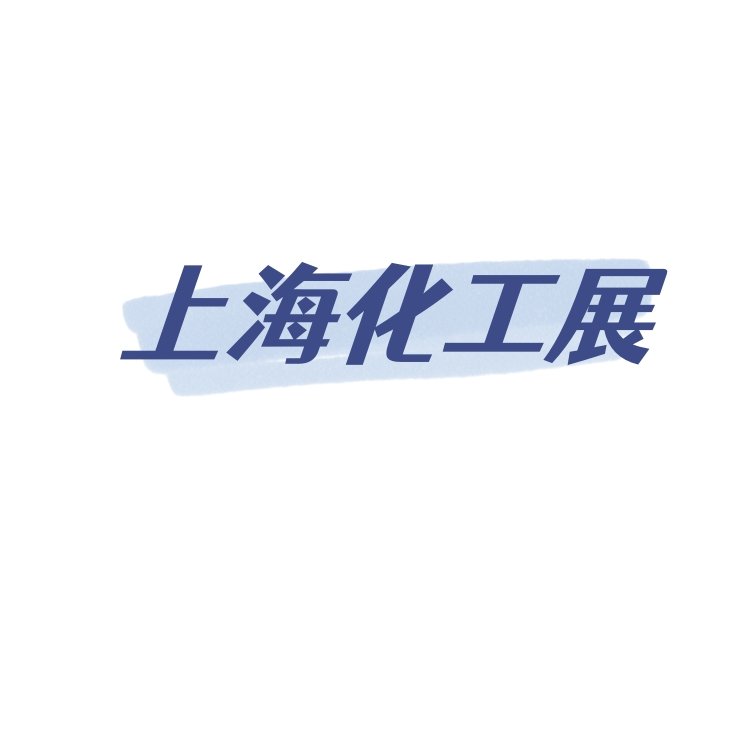 上海化工展